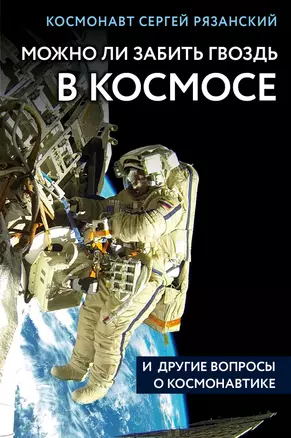 КОСМОНАВТ СЕРГЕЙ РЯЗАНСКИЙ

МОЖНО ЛИ ЗАБИТЬ ГВОЗДЬ
В КОСМОСЕ

И ДРУГИЕ ВОПРОСЫ
О КОСМОНАВТИКЕ